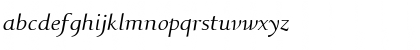 abcdefghijklmnopqrstuvwxyz